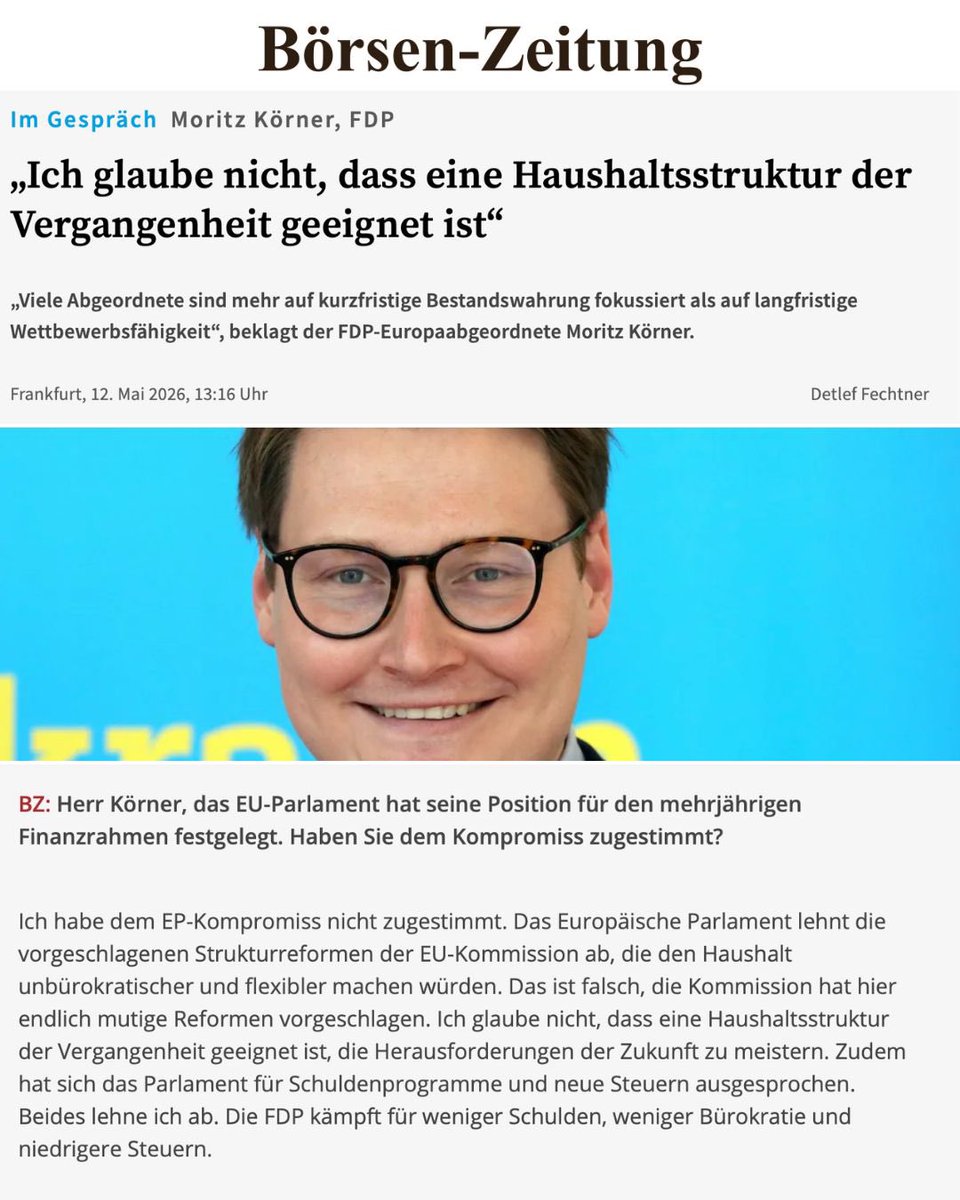 Börsen-Zeitung

Im Gespräch Moritz Körner, FDP

„Ich glaube nicht, dass eine Haushaltsstruktur der Vergangenheit geeignet ist“

„Viele Abgeordnete sind mehr auf kurzfristige Bestandswahrung fokussiert als auf langfristige Wettbewerbsfähigkeit“, beklagt der FDP-Europaabgeordnete Moritz Körner.

Frankfurt, 12. Mai 2026, 13:16 Uhr

Detlef Fechtner

BZ: Herr Körner, das EU-Parlament hat seine Position für den mehrjährigen Finanzrahmen festgelegt. Haben Sie dem Kompromiss zugestimmt?

Ich habe dem EP-Kompromiss nicht zugestimmt. Das Europäische Parlament lehnt die vorgeschlagenen Strukturreformen der EU-Kommission ab, die den Haushalt unbürokratischer und flexibler machen würden. Das ist falsch, die Kommission hat hier endlich mutige Reformen vorgeschlagen. Ich glaube nicht, dass eine Haushaltsstruktur der Vergangenheit geeignet ist, die Herausforderungen der Zukunft zu meistern. Zudem hat sich das Parlament für Schuldenprogramme und neue Steuern ausgesprochen. Beides lehne ich ab. Die FDP kämpft für weniger Schulden, weniger Bürokratie und niedrigere Steuern.